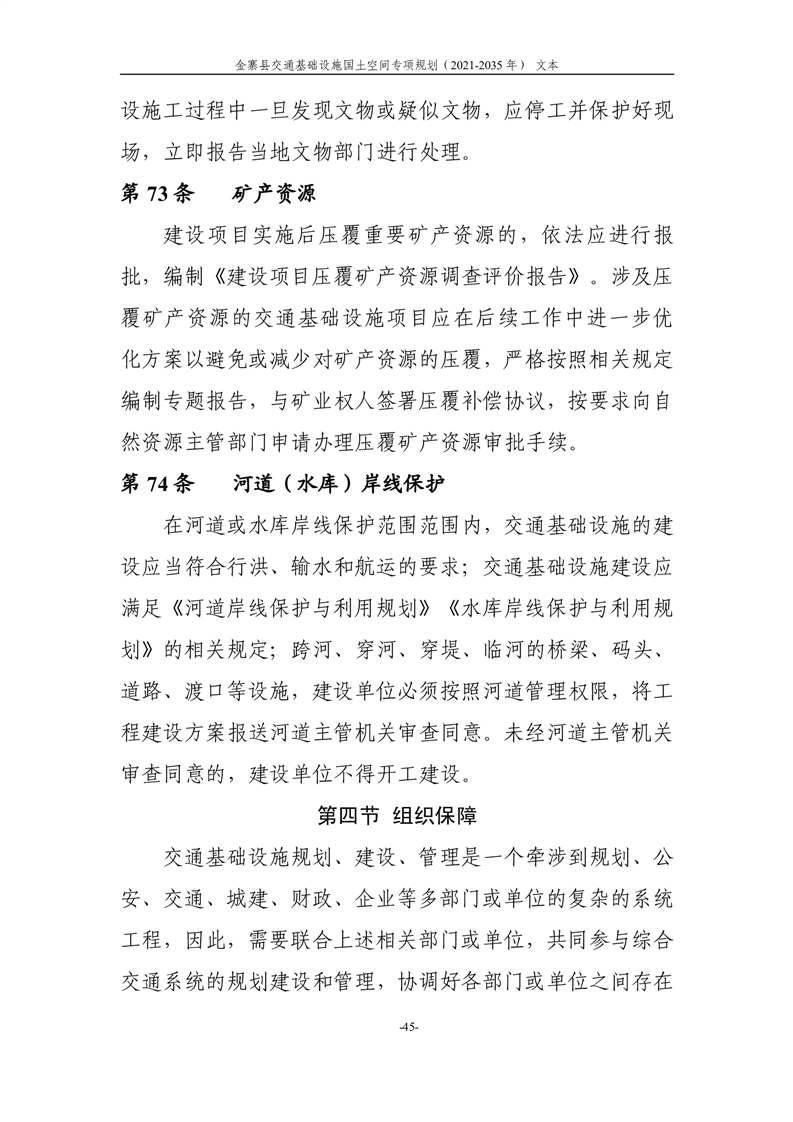 金寨县交通基础设施国土空间专项规划（2021-2035 年） 文本

设施工过程中一旦发现文物或疑似文物，应停工并保护好现场，立即报告当地文物部门进行处理。

第 73 条　矿产资源

建设项目实施后压覆重要矿产资源的，依法应进行报批，编制《建设项目压覆矿产资源调查评价报告》。涉及压覆矿产资源的交通基础设施项目应在后续工作中进一步优化方案以避免或减少对矿产资源的压覆，严格按照相关规定编制专题报告，与矿业权人签署压覆补偿协议，按要求向自然资源主管部门申请办理压覆矿产资源审批手续。

第 74 条　河道（水库）岸线保护

在河道或水库岸线保护范围范围内，交通基础设施的建设应当符合行洪、输水和航运的要求；交通基础设施建设应满足《河道岸线保护与利用规划》《水库岸线保护与利用规划》的相关规定；跨河、穿河、穿堤、临河的桥梁、码头、道路、渡口等设施，建设单位必须按照河道管理权限，将工程建设方案报送河道主管机关审查同意。未经河道主管机关审查同意的，建设单位不得开工建设。

第四节 组织保障

交通基础设施规划、建设、管理是一个牵涉到规划、公安、交通、城建、财政、企业等多部门或单位的复杂的系统工程，因此，需要联合上述相关部门或单位，共同参与综合交通系统的规划建设和管理，协调好各部门或单位之间存在

-45-